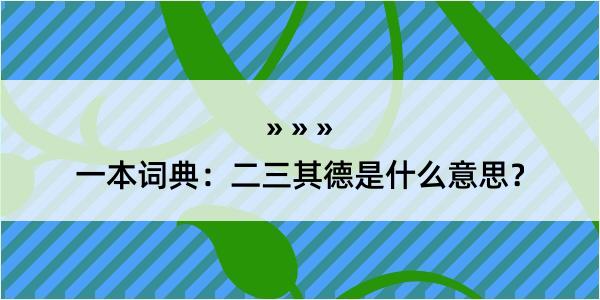 » » »

一本词典：二三其德是什么意思？